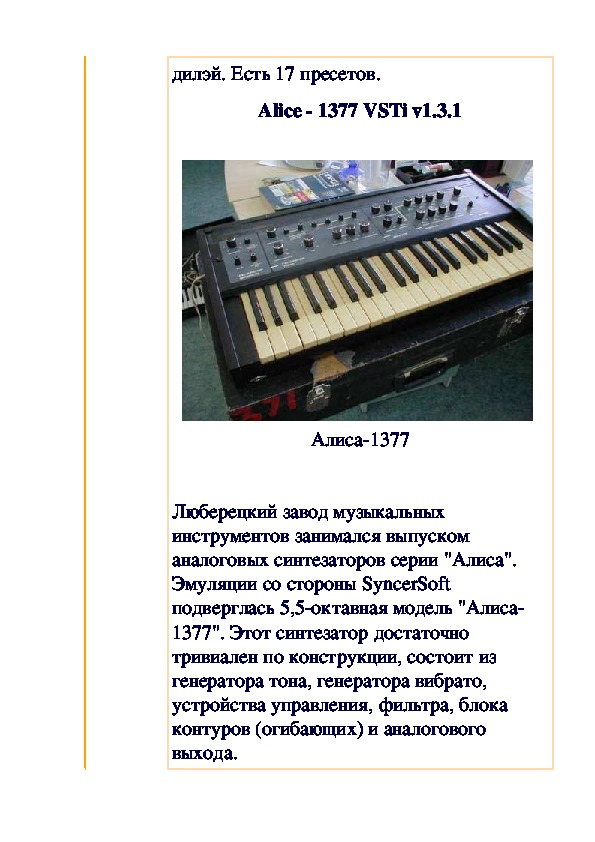 дилэй. Есть 17 пресетов.

Alice - 1377 VSTi v1.3.1

Алиса-1377

Люберецкий завод музыкальных инструментов занимался выпуском аналоговых синтезаторов серии "Алиса". Эмуляции со стороны SyncerSoft подверглась 5,5-октавная модель "Алиса-1377". Этот синтезатор достаточно тривиален по конструкции, состоит из генератора тона, генератора вибрато, устройства управления, фильтра, блока контуров (огибающих) и аналогового выхода.